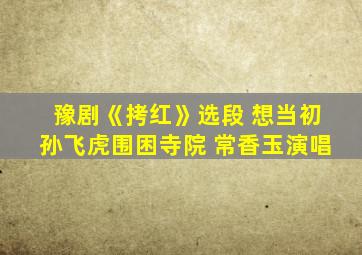 豫剧《拷红》选段 想当初
孙飞虎围困寺院 常香玉演唱